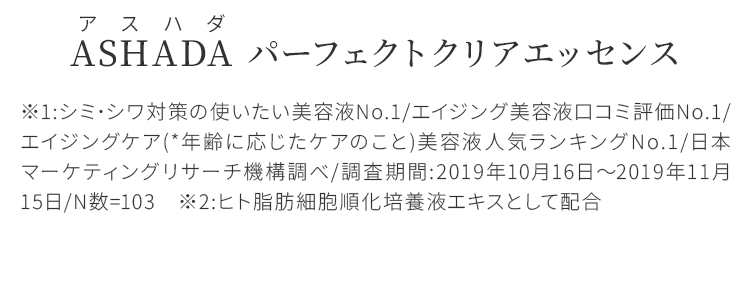 アスハダ
ASHADA パーフェクトクリアエッセンス

※1:シミ・シワ対策の使いたい美容液No.1/エイジング美容液口コミ評価No.1/エイジングケア(*年齢に応じたケアのこと)美容液人気ランキングNo.1/日本マーケティングリサーチ機構調べ/調査期間:2019年10月16日～2019年11月15日/N数=103　※2:ヒト脂肪細胞順化培養液エキスとして配合